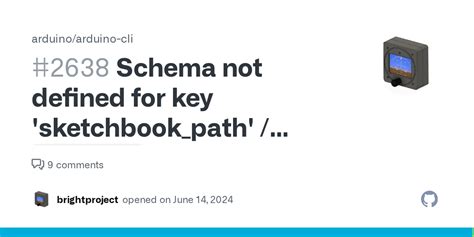 arduino/arduino-cli

#2638 Schema not defined for key 'sketchbook_path' /...

9 comments

brightproject opened on June 14, 2024